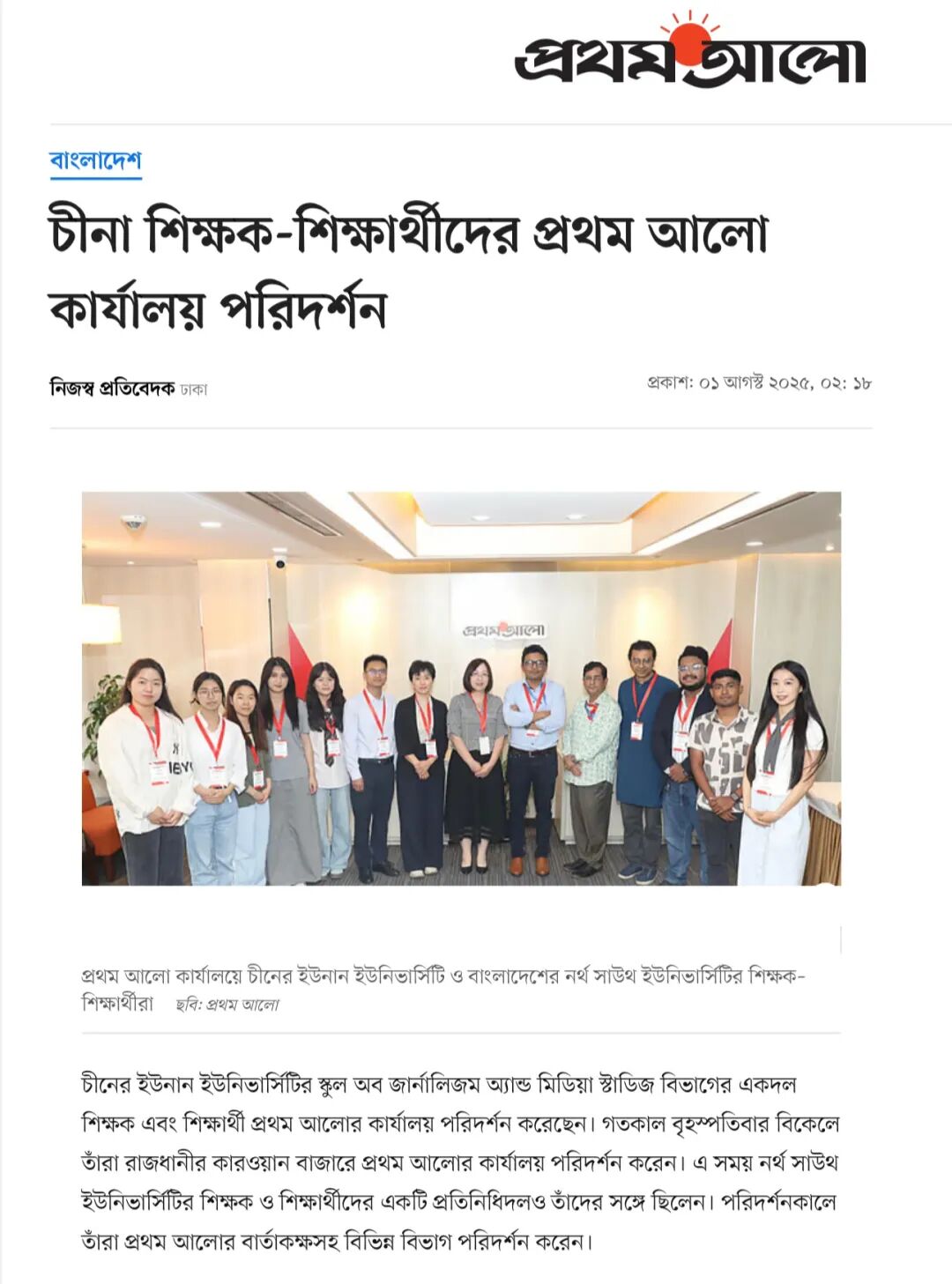 প্রথম আলো

বাংলাদেশ

চীনা শিক্ষক-শিক্ষার্থীদের প্রথম আলো কার্যালয় পরিদর্শন

নিজস্ব প্রতিবেদক ঢাকা

প্রকাশ: ০১ আগস্ট ২০২৫, ০২: ১৮

প্রথম আলো

প্রথম আলো কার্যালয়ে চীনের ইউনান ইউনিভার্সিটি ও বাংলাদেশের নর্থ সাউথ ইউনিভার্সিটির শিক্ষক-শিক্ষার্থীরা ছবি: প্রথম আলো

চীনের ইউনান ইউনিভার্সিটির স্কুল অব জার্নালিজম অ্যান্ড মিডিয়া স্টাডিজ বিভাগের একদল শিক্ষক এবং শিক্ষার্থী প্রথম আলোর কার্যালয় পরিদর্শন করেছেন। গতকাল বৃহস্পতিবার বিকেলে তাঁরা রাজধানীর কারওয়ান বাজারে প্রথম আলোর কার্যালয় পরিদর্শন করেন। এ সময় নর্থ সাউথ ইউনিভার্সিটির শিক্ষক ও শিক্ষার্থীদের একটি প্রতিনিধিদলও তাঁদের সঙ্গে ছিলেন। পরিদর্শনকালে তাঁরা প্রথম আলোর বার্তাকক্ষসহ বিভিন্ন বিভাগ পরিদর্শন করেন।